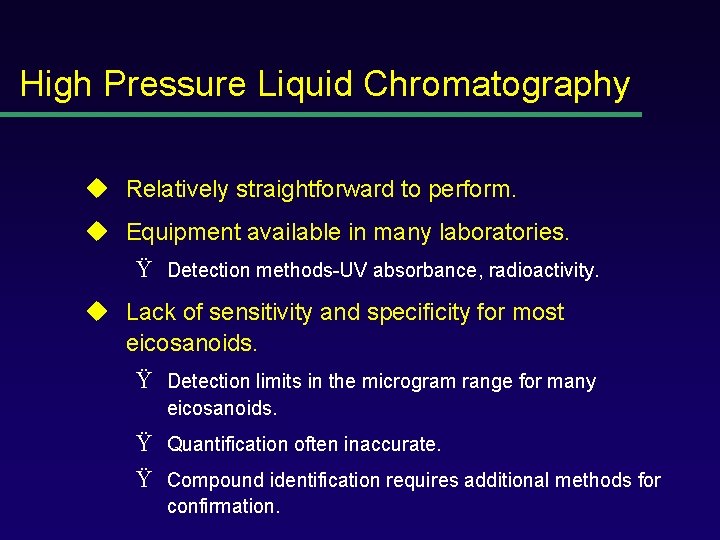 High Pressure Liquid Chromatography

◆ Relatively straightforward to perform.

◆ Equipment available in many laboratories.

Ÿ Detection methods-UV absorbance, radioactivity.

◆ Lack of sensitivity and specificity for most eicosanoids.

Ÿ Detection limits in the microgram range for many eicosanoids.

Ÿ Quantification often inaccurate.

Ÿ Compound identification requires additional methods for confirmation.